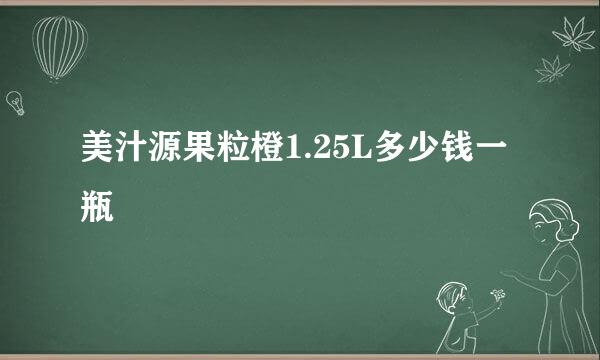 美汁源果粒橙1.25L多少钱一瓶